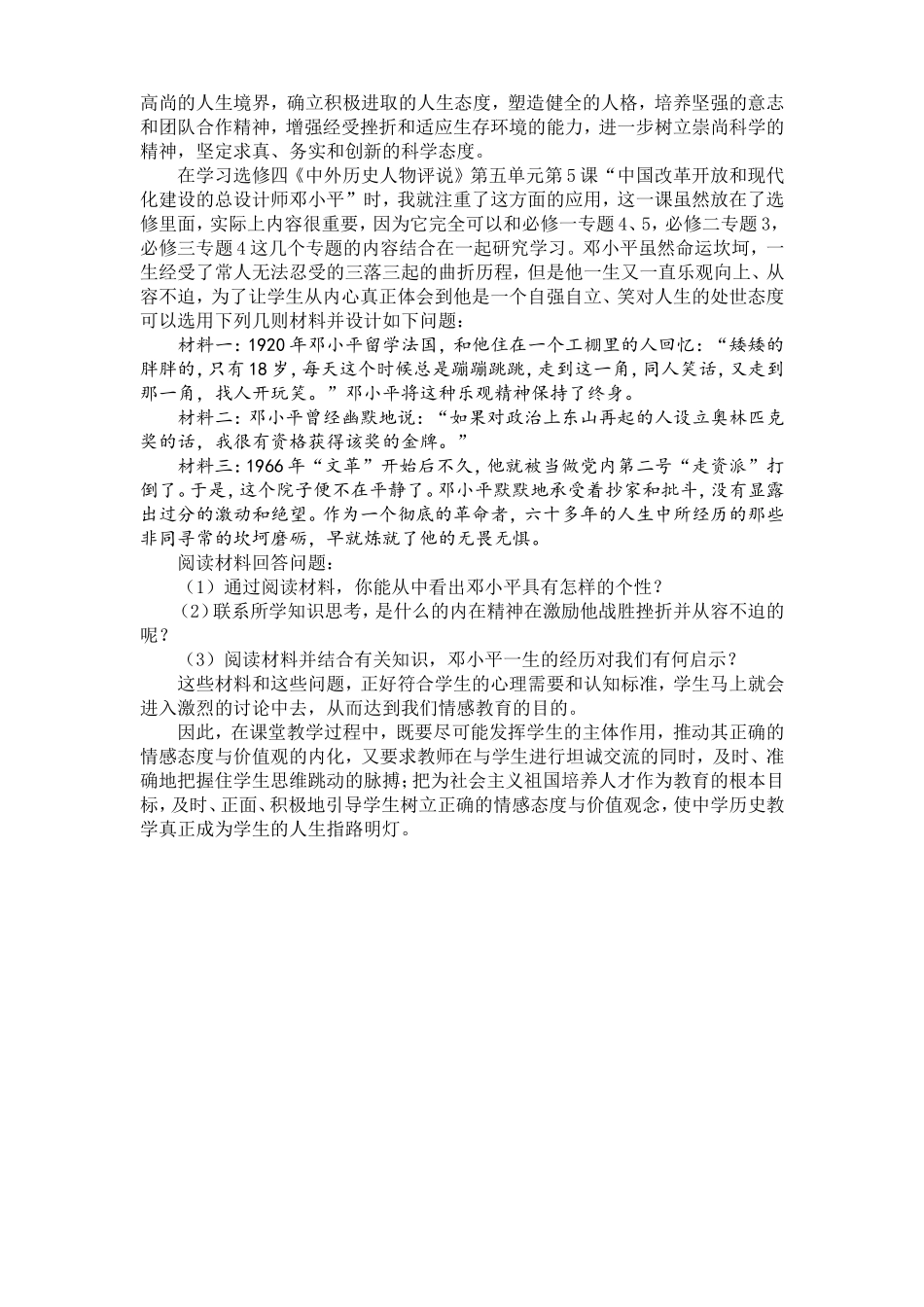 高尚的人生境界，确立积极进取的人生态度，塑造健全的人格，培养坚强的意志和团队合作精神，增强经受挫折和适应生存环境的能力，进一步树立崇尚科学的精神，坚定求真、务实和创新的科学态度。

在学习选修四《中外历史人物评说》第五单元第5课“中国改革开放和现代化建设的总设计师邓小平”时，我就注重了这方面的应用，这一课虽然放在了选修里面，实际上内容很重要，因为它完全可以和必修一专题4、5，必修二专题3，必修三专题4这几个专题的内容结合在一起研究学习。邓小平虽然命运坎坷，一生经受了常人无法忍受的三落三起的曲折历程，但是他一生又一直乐观向上、从容不迫，为了让学生从内心真正体会到他是一个自强自立、笑对人生的处世态度可以选用下列几则材料并设计如下问题：

材料一：1920年邓小平留学法国，和他住在一个工棚里的人回忆：“矮矮的胖胖的，只有18岁，每天这个时候总是蹦蹦跳跳，走到这一角，同人笑话，又走到那一角，找人开玩笑。”邓小平将这种乐观精神保持了终身。

材料二：邓小平曾经幽默地说：“如果对政治上东山再起的人设立奥林匹克奖的话，我很有资格获得该奖的金牌。”

材料三：1966年“文革”开始后不久，他就被当做党内第二号“走资派”打倒了。于是，这个院子便不在平静了。邓小平默默地承受着抄家和批斗，没有显露出过分的激动和绝望。作为一个彻底的革命者，六十多年的人生中所经历的那些非同寻常的坎坷磨砺，早就炼就了他的无畏无惧。

阅读材料回答问题：

（1）通过阅读材料，你能从中看出邓小平具有怎样的个性？

（2）联系所学知识思考，是什么的内在精神在激励他战胜挫折并从容不迫的呢？

（3）阅读材料并结合有关知识，邓小平一生的经历对我们有何启示？

这些材料和这些问题，正好符合学生的心理需要和认知标准，学生马上就会进入激烈的讨论中去，从而达到我们情感教育的目的。

因此，在课堂教学过程中，既要尽可能发挥学生的主体作用，推动其正确的情感态度与价值观的内化，又要求教师在与学生进行坦诚交流的同时，及时、准确地把握住学生思维跳动的脉搏；把为社会主义祖国培养人才作为教育的根本目标，及时、正面、积极地引导学生树立正确的情感态度与价值观念，使中学历史教学真正成为学生的人生指路明灯。